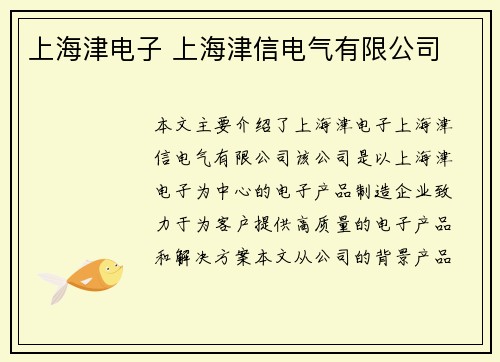 上海津电子 上海津信电气有限公司

本文主要介绍了上海津电子上海津信电气有限公司该公司是以上海津电子为中心的电子产品制造企业致力于为客户提供高质量的电子产品和解决方案本文从公司的背景产品